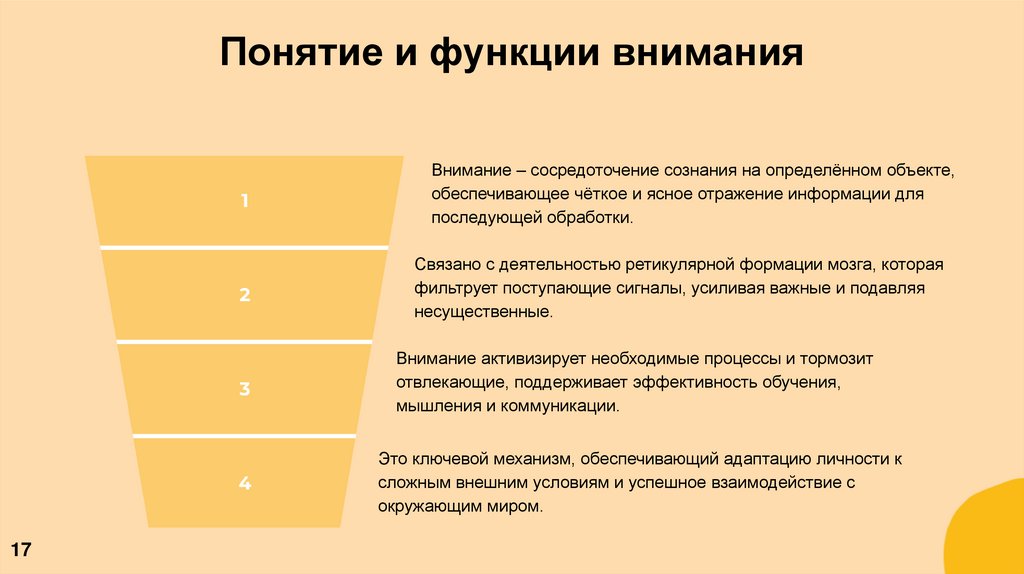 Понятие и функции внимания

1

Внимание – сосредоточение сознания на определённом объекте, обеспечивающее чёткое и ясное отражение информации для последующей обработки.

2

Связано с деятельностью ретикулярной формации мозга, которая фильтрует поступающие сигналы, усиливая важные и подавляя несущественные.

3

Внимание активизирует необходимые процессы и тормозит отвлекающие, поддерживает эффективность обучения, мышления и коммуникации.

4

Это ключевой механизм, обеспечивающий адаптацию личности к сложным внешним условиям и успешное взаимодействие с окружающим миром.

17